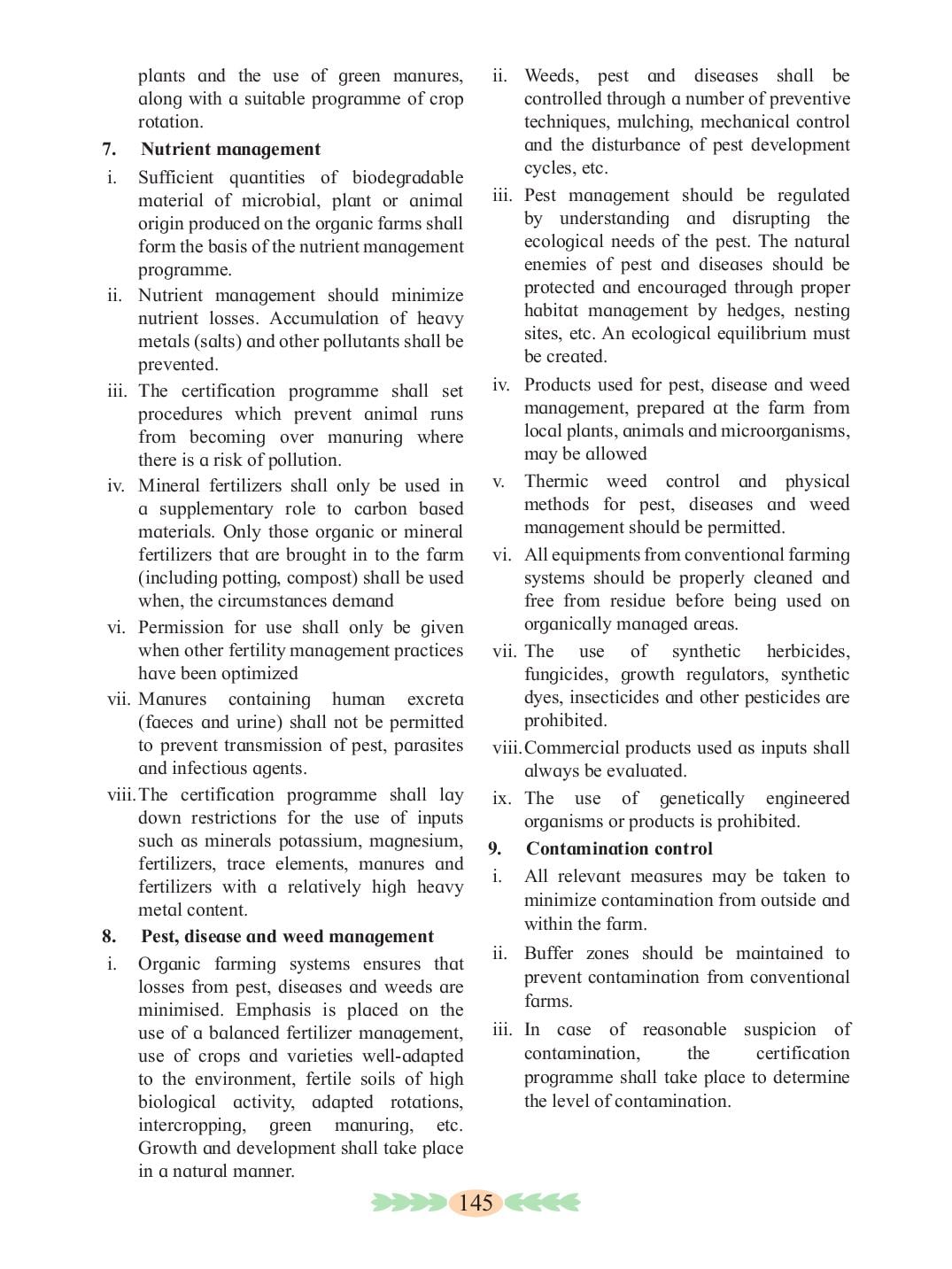 plants and the use of green manures, along with a suitable programme of crop rotation.

7. Nutrient management

i. Sufficient quantities of biodegradable material of microbial, plant or animal origin produced on the organic farms shall form the basis of the nutrient management programme.

ii. Nutrient management should minimize nutrient losses. Accumulation of heavy metals (salts) and other pollutants shall be prevented.

iii. The certification programme shall set procedures which prevent animal runs from becoming over manuring where there is a risk of pollution.

iv. Mineral fertilizers shall only be used in a supplementary role to carbon based materials. Only those organic or mineral fertilizers that are brought in to the farm (including potting, compost) shall be used when, the circumstances demand

vi. Permission for use shall only be given when other fertility management practices have been optimized

vii. Manures containing human excreta (faeces and urine) shall not be permitted to prevent transmission of pest, parasites and infectious agents.

viii. The certification programme shall lay down restrictions for the use of inputs such as minerals potassium, magnesium, fertilizers, trace elements, manures and fertilizers with a relatively high heavy metal content.

8. Pest, disease and weed management

i. Organic farming systems ensures that losses from pest, diseases and weeds are minimised. Emphasis is placed on the use of a balanced fertilizer management, use of crops and varieties well-adapted to the environment, fertile soils of high biological activity, adapted rotations, intercropping, green manuring, etc. Growth and development shall take place in a natural manner.

ii. Weeds, pest and diseases shall be controlled through a number of preventive techniques, mulching, mechanical control and the disturbance of pest development cycles, etc.

iii. Pest management should be regulated by understanding and disrupting the ecological needs of the pest. The natural enemies of pest and diseases should be protected and encouraged through proper habitat management by hedges, nesting sites, etc. An ecological equilibrium must be created.

iv. Products used for pest, disease and weed management, prepared at the farm from local plants, animals and microorganisms, may be allowed

v. Thermic weed control and physical methods for pest, diseases and weed management should be permitted.

vi. All equipments from conventional farming systems should be properly cleaned and free from residue before being used on organically managed areas.

vii. The use of synthetic herbicides, fungicides, growth regulators, synthetic dyes, insecticides and other pesticides are prohibited.

viii. Commercial products used as inputs shall always be evaluated.

ix. The use of genetically engineered organisms or products is prohibited.

9. Contamination control

i. All relevant measures may be taken to minimize contamination from outside and within the farm.

ii. Buffer zones should be maintained to prevent contamination from conventional farms.

iii. In case of reasonable suspicion of contamination, the certification programme shall take place to determine the level of contamination.

145